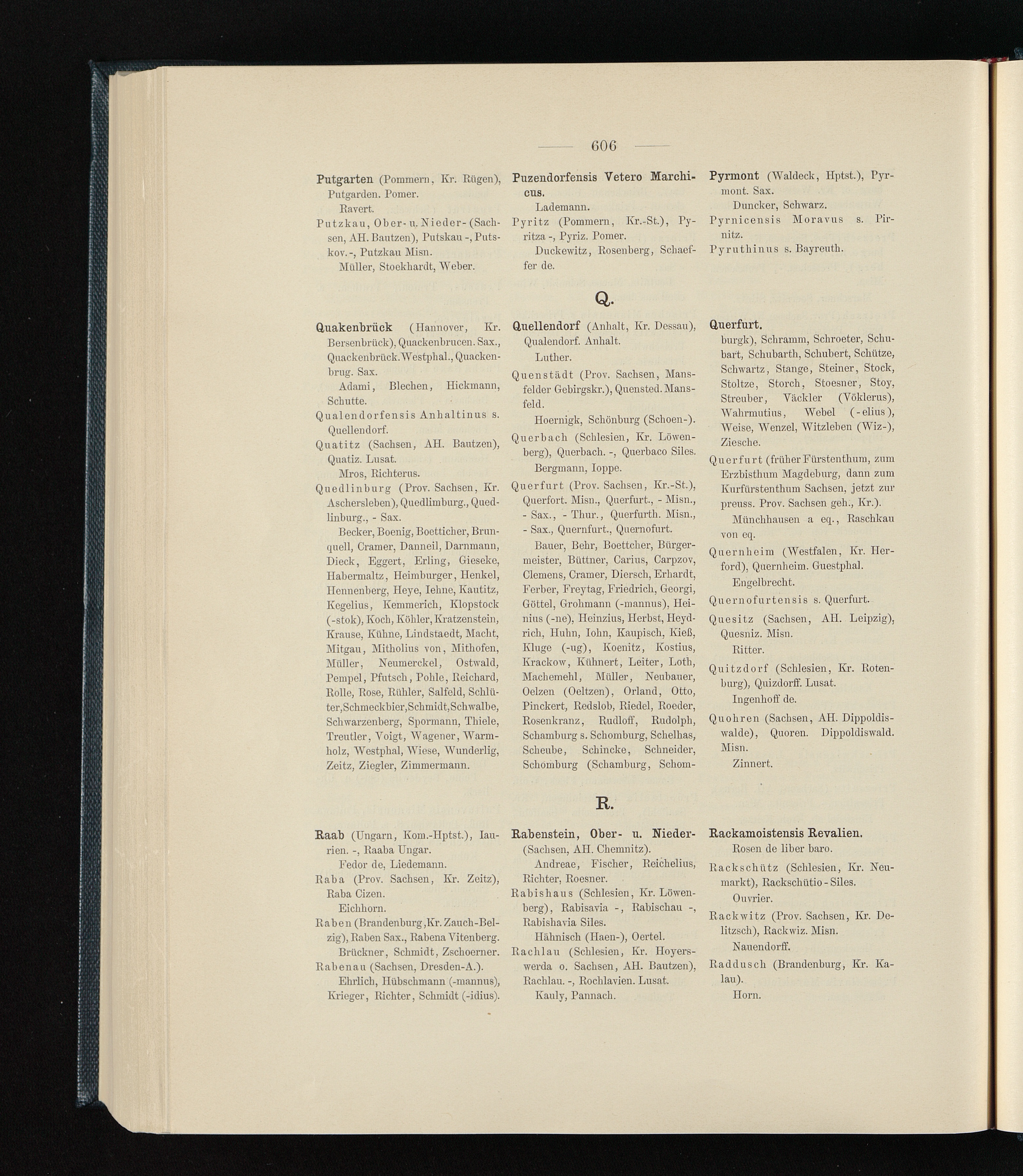 606

Putgarten (Pommern, Kr. Rügen), Putgarden. Pomer.
Ravert.
Putzkau, Ober- u. Nieder- (Sachsen, AH. Bautzen), Putskau -, Putskov. -, Putzkau Misn.
Müller, Stoekhardt, Weber.

Puzendorfensis Vetero Marchicus.
Lademann.
Pyritz (Pommern, Kr.-St.), Pyritza -, Pyriz. Pomer.
Duckewitz, Rosenberg, Schaeffer de.

Pyrmont (Waldeck, Hptst.), Pyrmont. Sax.
Duncker, Schwarz.
Pyrnicensis Moravus s. Pirnitz.
Pyruthinus s. Bayreuth.

Q.

Quakenbrück (Hannover, Kr. Bersenbrück), Quackenbrucen. Sax., Quackenbrück. Westphal., Quackenbrug. Sax.
Adami, Blechen, Hickmann, Schutte.
Qualendorfensis Anhaltinus s. Quellendorf.
Quatitz (Sachsen, AH. Bautzen), Quatiz. Lusat.
Mros, Richterus.
Quedlinburg (Prov. Sachsen, Kr. Aschersleben), Quedlimburg., Quedlinburg., - Sax.
Becker, Boenig, Boetticher, Brunquell, Cramer, Danneil, Darnmann, Dieck, Eggert, Erling, Gieseke, Habermaltz, Heimburger, Henkel, Hennenberg, Heye, Iehne, Kautitz, Kegelius, Kemmerich, Klopstock (-stok), Koch, Köhler, Kratzenstein, Krause, Kühne, Lindstaedt, Macht, Mitgau, Mitholius von, Mithofen, Müller, Neumerckel, Ostwald, Pempel, Pfutsch, Pohle, Reichard, Rolle, Rose, Rühler, Salfeld, Schlüter, Schmeckbier, Schmidt, Schwalbe, Schwarzenberg, Spormann, Thiele, Treutler, Voigt, Wagener, Warmholz, Westphal, Wiese, Wunderlig, Zeitz, Ziegler, Zimmermann.

Quellendorf (Anhalt, Kr. Dessau), Qualendorf. Anhalt.
Luther.
Quenstädt (Prov. Sachsen, Mansfelder Gebirgskr.), Quensted. Mansfeld.
Hoernigk, Schönburg (Schoen-).
Querbach (Schlesien, Kr. Löwenberg), Querbach. -, Querbaco Siles.
Bergmann, Ioppe.
Querfurt (Prov. Sachsen, Kr.-St.), Querfort. Misn., Querfurt., - Misn., - Sax., - Thur., Querfurth. Misn., - Sax., Quernfurt., Quernofurt.
Bauer, Behr, Boettcher, Bürgermeister, Büttner, Carius, Carpzov, Clemens, Cramer, Diersch, Erhardt, Ferber, Freytag, Friedrich, Georgi, Göttel, Grohmann (-mannus), Heinius (-ne), Heinzius, Herbst, Heydrich, Huhn, Iohn, Kaupisch, Kieß, Kluge (-ug), Koenitz, Kostius, Krackow, Kühnert, Leiter, Loth, Machemehl, Müller, Neubauer, Oelzen (Oeltzen), Orland, Otto, Pinckert, Redslob, Riedel, Roeder, Rosenkranz, Rudloff, Rudolph, Schamburg s. Schomburg, Schelhas, Scheube, Schincke, Schneider, Schomburg (Schamburg, Schom-

Querfurt.
burgk), Schramm, Schroeter, Schubart, Schubarth, Schubert, Schütze, Schwartz, Stange, Steiner, Stock, Stoltze, Storch, Stoesner, Stoy, Streuber, Väckler (Vöklerus), Wahrmutius, Webel (-elius), Weise, Wenzel, Witzleben (Wiz-), Ziesche.
Querfurt (früher Fürstenthum, zum Erzbisthum Magdeburg, dann zum Kurfürstenthum Sachsen, jetzt zur preuss. Prov. Sachsen geh., Kr.).
Münchhausen a eq., Raschkau von eq.
Quernheim (Westfalen, Kr. Herford), Quernheim. Guestphal.
Engelbrecht.
Quernofurtensis s. Querfurt.
Quesitz (Sachsen, AH. Leipzig), Quesniz. Misn.
Ritter.
Quitzdorf (Schlesien, Kr. Rotenburg), Quizdorff. Lusat.
Ingenhoff de.
Quohren (Sachsen, AH. Dippoldiswalde), Quoren. Dippoldiswald. Misn.
Zinnert.

R.

Raab (Ungarn, Kom.-Hptst.), Iaurien. -, Raaba Ungar.
Fedor de, Liedemann.
Raba (Prov. Sachsen, Kr. Zeitz), Raba Cizen.
Eichhorn.
Raben (Brandenburg, Kr. Zauch-Belzig), Raben Sax., Rabena Vitenberg.
Brückner, Schmidt, Zschoerner.
Rabenau (Sachsen, Dresden-A.).
Ehrlich, Hübschmann (-mannus), Krieger, Richter, Schmidt (-idius).

Rabenstein, Ober- u. Nieder- (Sachsen, AH. Chemnitz).
Andreae, Fischer, Reichelius, Richter, Roesner.
Rabishaus (Schlesien, Kr. Löwenberg), Rabisavia -, Rabischau -, Rabishavia Siles.
Hähnisch (Haen-), Oertel.
Rachlau (Schlesien, Kr. Hoyerswerda o. Sachsen, AH. Bautzen), Rachlau. -, Rochlavien. Lusat.
Kauly, Pannach.

Rackamoistensis Revalien.
Rosen de liber baro.
Rackschütz (Schlesien, Kr. Neumarkt), Rackschütio - Siles.
Ouvrier.
Rackwitz (Prov. Sachsen, Kr. Delitzsch), Rackwiz. Misn.
Nauendorff.
Raddusch (Brandenburg, Kr. Kalau).
Horn.